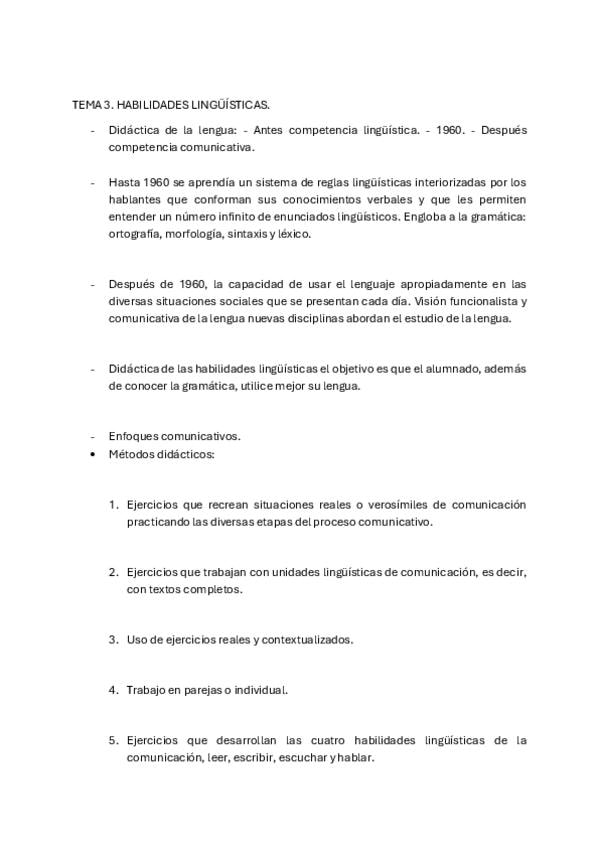 TEMA 3. HABILIDADES LINGÜÍSTICAS.

- Didáctica de la lengua: - Antes competencia lingüística. - 1960. - Después competencia comunicativa.

- Hasta 1960 se aprendía un sistema de reglas lingüísticas interiorizadas por los hablantes que conforman sus conocimientos verbales y que les permiten entender un número infinito de enunciados lingüísticos. Engloba a la gramática: ortografía, morfología, sintaxis y léxico.

- Después de 1960, la capacidad de usar el lenguaje apropiadamente en las diversas situaciones sociales que se presentan cada día. Visión funcionalista y comunicativa de la lengua nuevas disciplinas abordan el estudio de la lengua.

- Didáctica de las habilidades lingüísticas el objetivo es que el alumnado, además de conocer la gramática, utilice mejor su lengua.

- Enfoques comunicativos.
• Métodos didácticos:

1. Ejercicios que recrean situaciones reales o verosímiles de comunicación practicando las diversas etapas del proceso comunicativo.

2. Ejercicios que trabajan con unidades lingüísticas de comunicación, es decir, con textos completos.

3. Uso de ejercicios reales y contextualizados.

4. Trabajo en parejas o individual.

5. Ejercicios que desarrollan las cuatro habilidades lingüísticas de la comunicación, leer, escribir, escuchar y hablar.